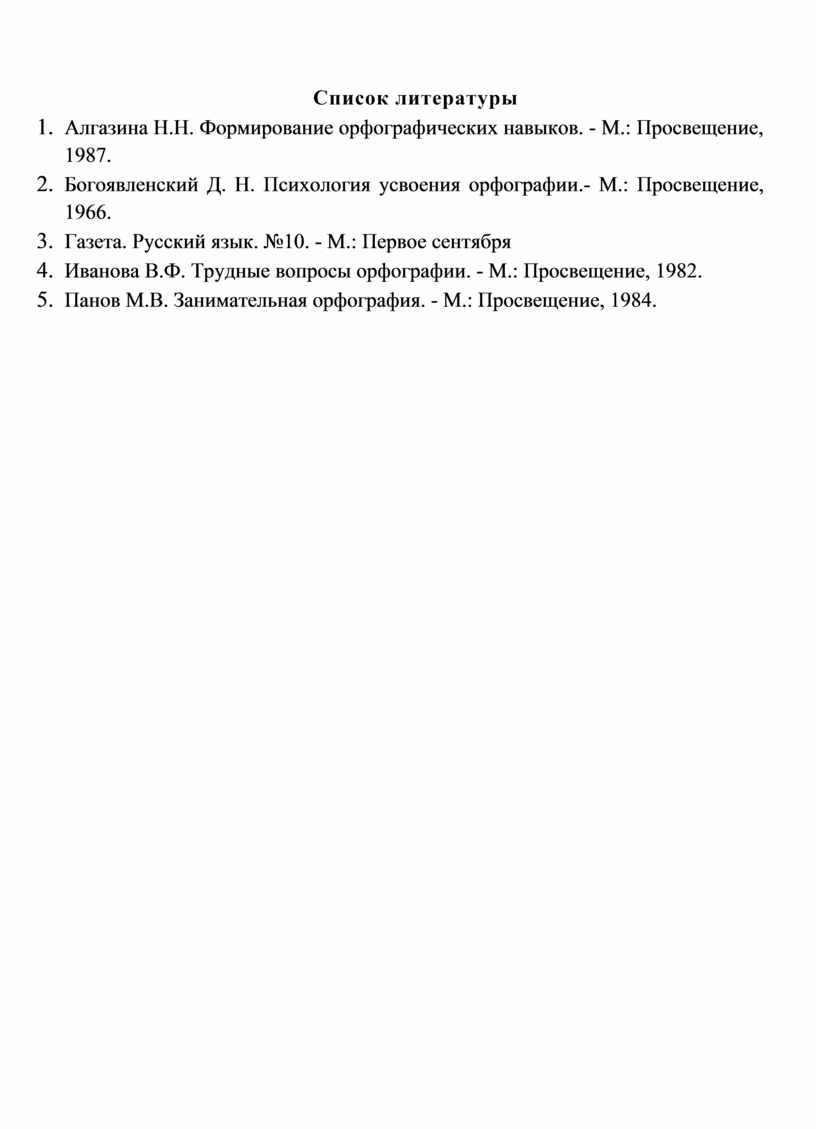 Список литературы

1. Алгазина Н.Н. Формирование орфографических навыков. - М.: Просвещение, 1987.
2. Богоявленский Д. Н. Психология усвоения орфографии.- М.: Просвещение, 1966.
3. Газета. Русский язык. №10. - М.: Первое сентября
4. Иванова В.Ф. Трудные вопросы орфографии. - М.: Просвещение, 1982.
5. Панов М.В. Занимательная орфография. - М.: Просвещение, 1984.